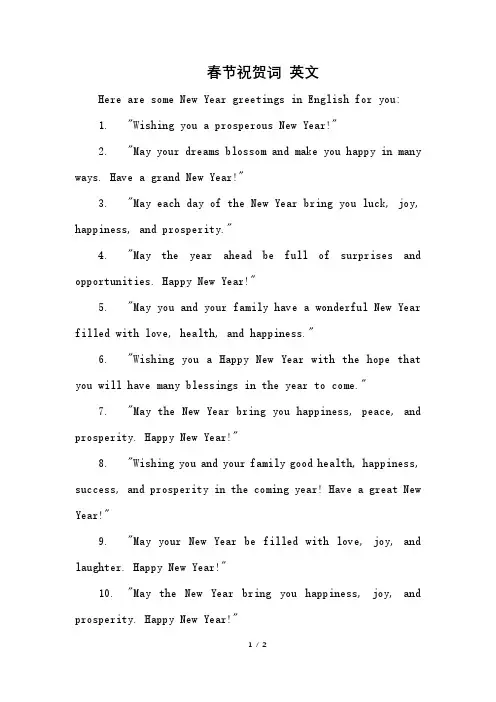 春节祝贺词 英文

Here are some New Year greetings in English for you:

1. "Wishing you a prosperous New Year!"

2. "May your dreams blossom and make you happy in many ways. Have a grand New Year!"

3. "May each day of the New Year bring you luck, joy, happiness, and prosperity."

4. "May the year ahead be full of surprises and opportunities. Happy New Year!"

5. "May you and your family have a wonderful New Year filled with love, health, and happiness."

6. "Wishing you a Happy New Year with the hope that you will have many blessings in the year to come."

7. "May the New Year bring you happiness, peace, and prosperity. Happy New Year!"

8. "Wishing you and your family good health, happiness, success, and prosperity in the coming year! Have a great New Year!"

9. "May your New Year be filled with love, joy, and laughter. Happy New Year!"

10. "May the New Year bring you happiness, joy, and prosperity. Happy New Year!"

1 / 2